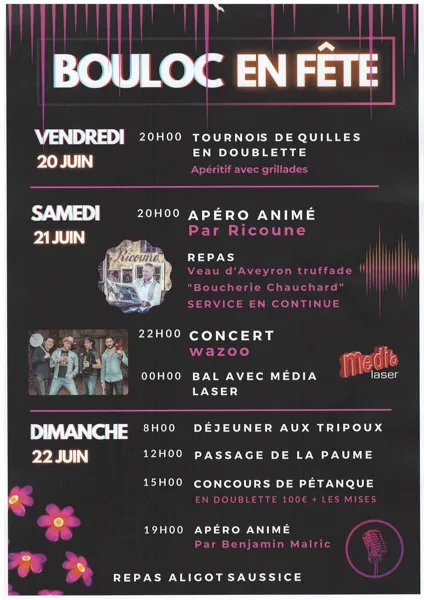 BOULOC EN FÊTE

VENDREDI
20 JUIN

20H00 TOURNOIS DE QUILLES EN DOUBLETTE
Apéritif avec grillades

SAMEDI
21 JUIN

20H00 APÉRO ANIMÉ
Par Ricoune

Ricoune

REPAS
Veau d'Aveyron truffade
"Boucherie Chauchard"
SERVICE EN CONTINUE

22H00 CONCERT
wazoo

00H00 BAL AVEC MÉDIA LASER

Media laser

DIMANCHE
22 JUIN

8H00 DÉJEUNER AUX TRIPOUX

12H00 PASSAGE DE LA PAUME

15H00 CONCOURS DE PÉTANQUE
EN DOUBLETTE 100€ + LES MISES

19H00 APÉRO ANIMÉ
Par Benjamin Malric

REPAS ALIGOT SAUSSICE